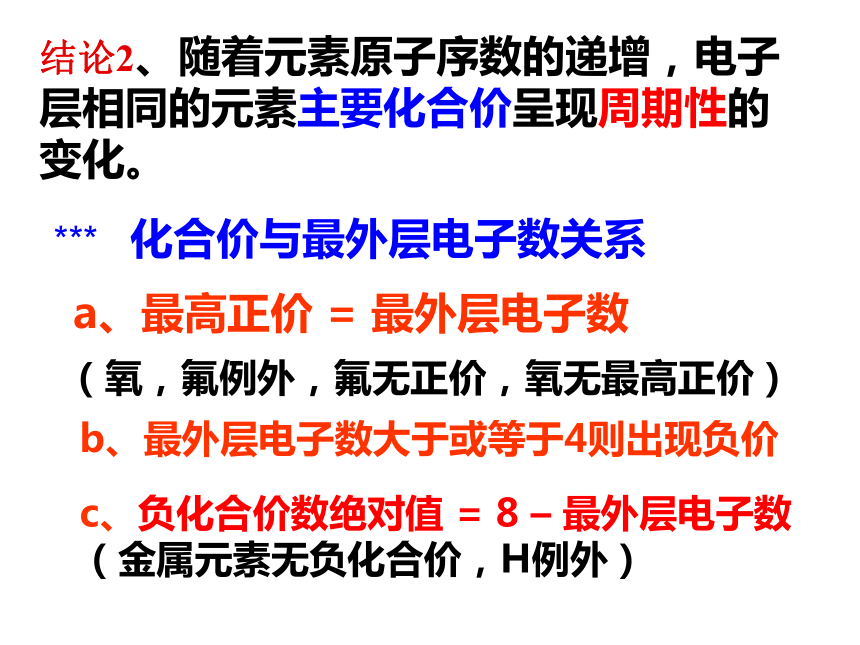 结论2、随着元素原子序数的递增，电子层相同的元素主要化合价呈现周期性的变化。

*** 化合价与最外层电子数关系

a、最高正价 = 最外层电子数

（氧，氟例外，氟无正价，氧无最高正价）

b、最外层电子数大于或等于4则出现负价

c、负化合价数绝对值 = 8 – 最外层电子数

（金属元素无负化合价，H例外）